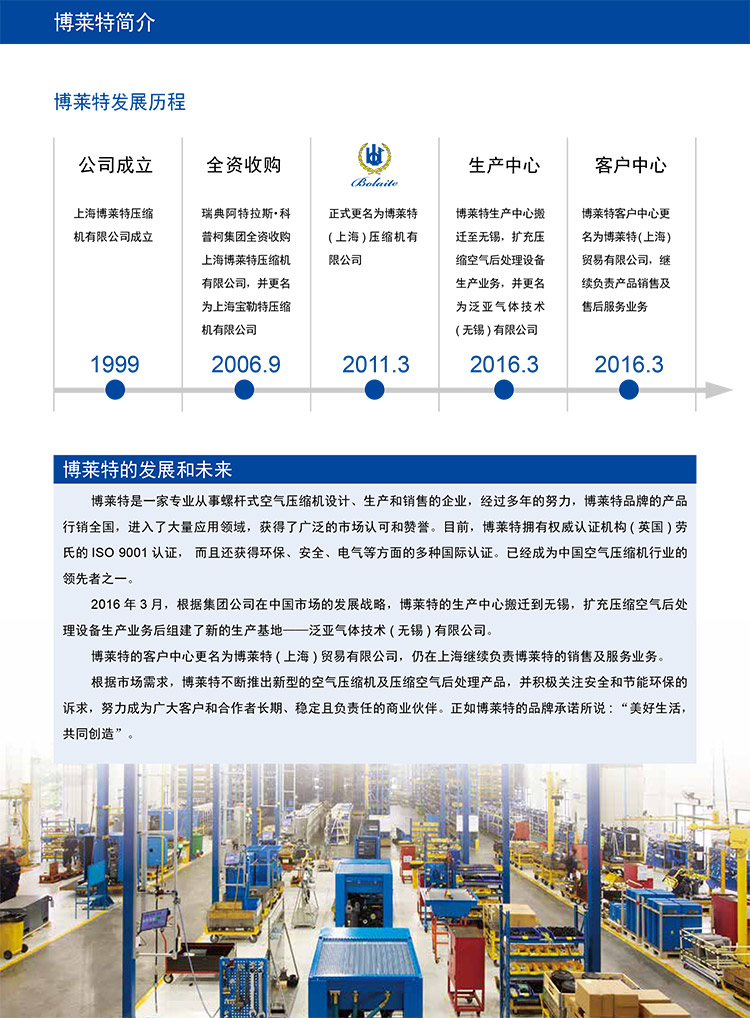 博莱特简介

博莱特发展历程

公司成立

上海博莱特压缩机有限公司成立

1999

全资收购

瑞典阿特拉斯·科普柯集团全资收购上海博莱特压缩机有限公司，并更名为上海宝勒特压缩机有限公司

2006.9

Bolaite

正式更名为博莱特（上海）压缩机有限公司

2011.3

生产中心

博莱特生产中心搬迁至无锡，扩充压缩空气后处理设备生产业务，并更名为泛亚气体技术（无锡）有限公司

2016.3

客户中心

博莱特客户中心更名为博莱特（上海）贸易有限公司，继续负责产品销售及售后服务业务

2016.3

博莱特的发展和未来

博莱特是一家专业从事螺杆式空气压缩机设计、生产和销售的企业，经过多年的努力，博莱特品牌的产品行销全国，进入了大量应用领域，获得了广泛的市场认可和赞誉。目前，博莱特拥有权威认证机构（英国）劳氏的 ISO 9001 认证， 而且还获得环保、安全、电气等方面的多种国际认证。已经成为中国空气压缩机行业的领先者之一。

2016 年 3 月，根据集团公司在中国市场的发展战略，博莱特的生产中心搬迁到无锡，扩充压缩空气后处理设备生产业务后组建了新的生产基地——泛亚气体技术（无锡）有限公司。

博莱特的客户中心更名为博莱特（上海）贸易有限公司，仍在上海继续负责博莱特的销售及服务业务。

根据市场需求，博莱特不断推出新型的空气压缩机及压缩空气后处理产品，并积极关注安全和节能环保的诉求，努力成为广大客户和合作者长期、稳定且负责任的商业伙伴。正如博莱特的品牌承诺所说：“美好生活，共同创造”。